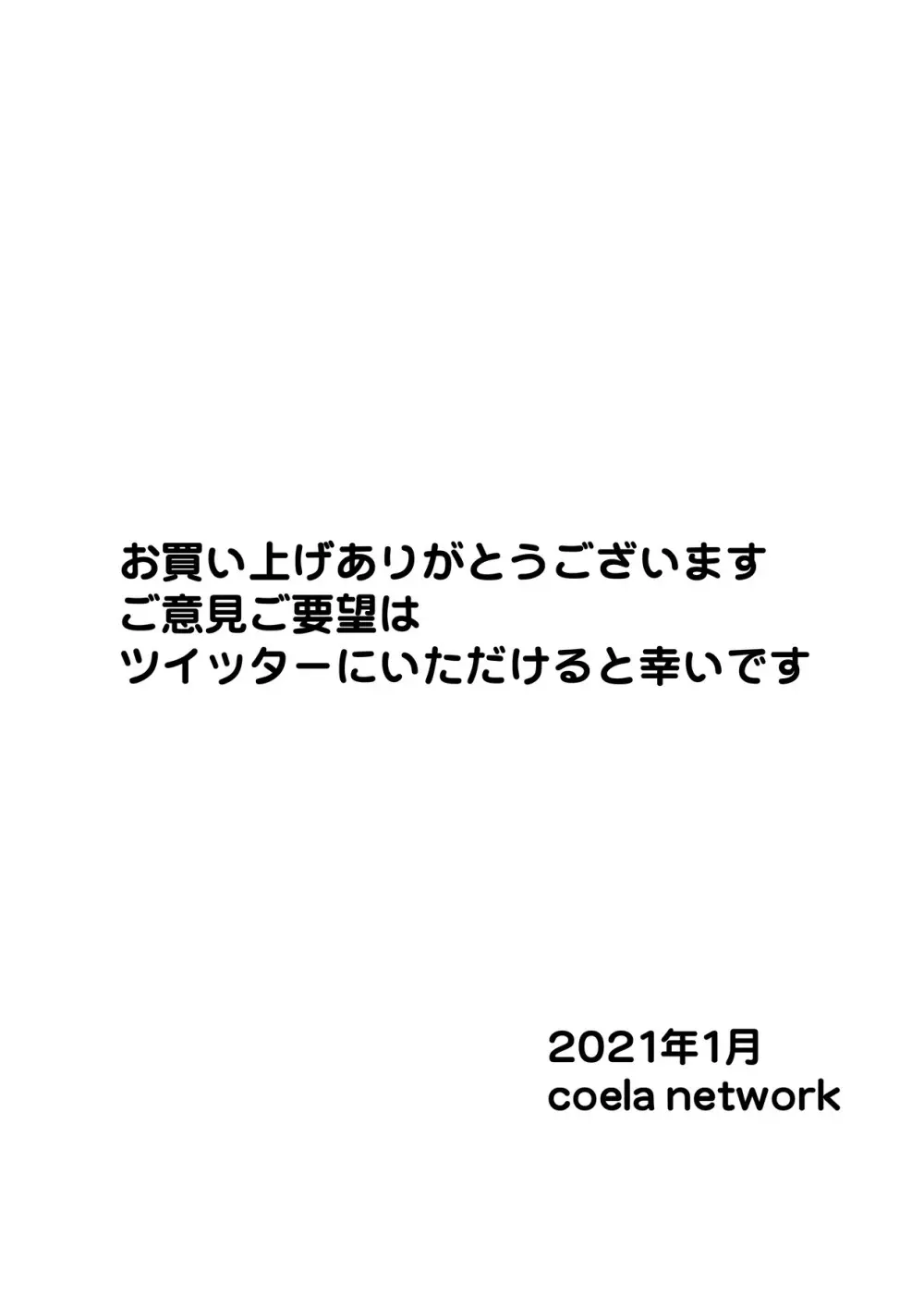 お買い上げありがとうございます
ご意見ご要望は
ツイッターにいただけると幸いです

2021年1月
coela network